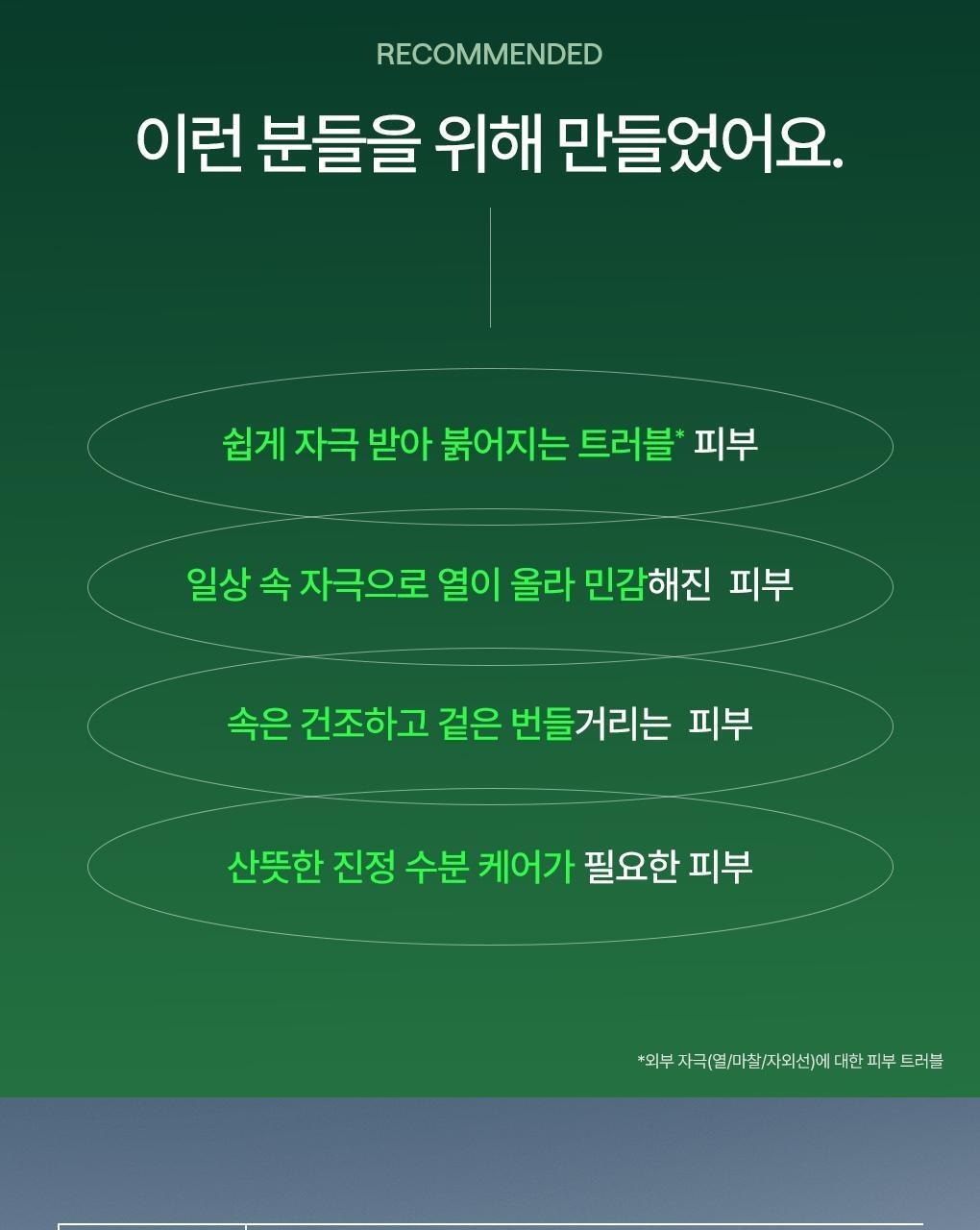 RECOMMENDED

이런 분들을 위해 만들었어요.

쉽게 자극 받아 붉어지는 트러블* 피부

일상 속 자극으로 열이 올라 민감해진 피부

속은 건조하고 겉은 번들거리는 피부

산뜻한 진정 수분 케어가 필요한 피부

*외부 자극(열/마찰/자외선)에 대한 피부 트러블